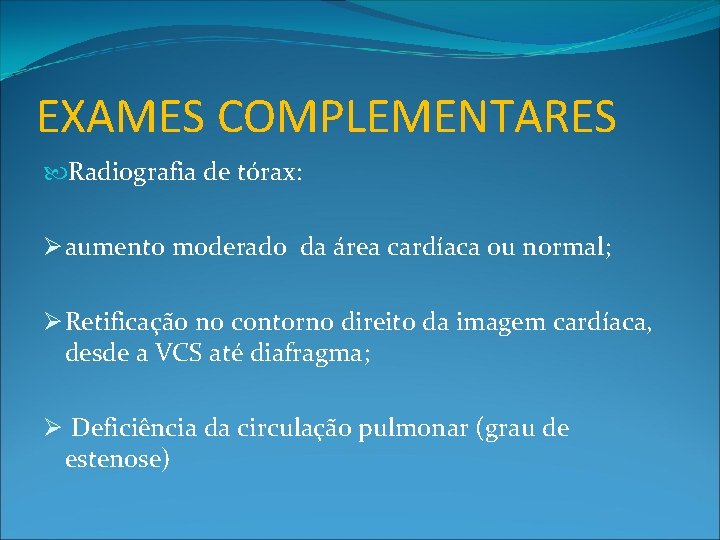 EXAMES COMPLEMENTARES

Radiografia de tórax:

➢ aumento moderado da área cardíaca ou normal;

➢ Retificação no contorno direito da imagem cardíaca, desde a VCS até diafragma;

➢ Deficiência da circulação pulmonar (grau de estenose)